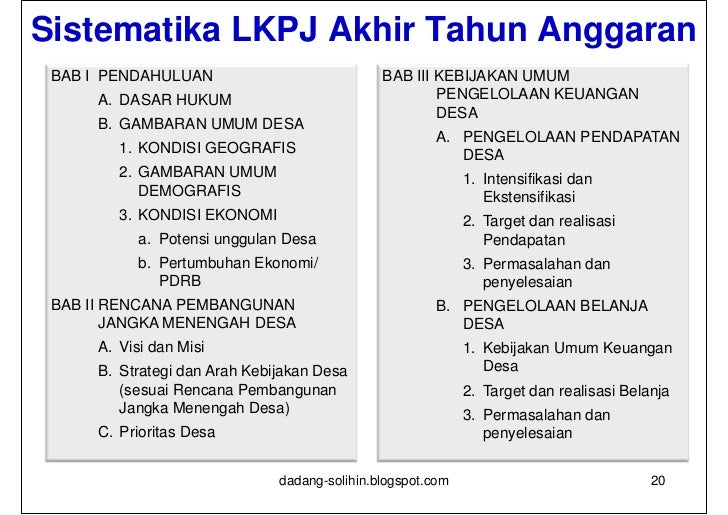 Sistematika LKPJ Akhir Tahun Anggaran

BAB I PENDAHULUAN
A. DASAR HUKUM
B. GAMBARAN UMUM DESA
1. KONDISI GEOGRAFIS
2. GAMBARAN UMUM DEMOGRAFIS
3. KONDISI EKONOMI
a. Potensi unggulan Desa
b. Pertumbuhan Ekonomi/ PDRB
BAB II RENCANA PEMBANGUNAN JANGKA MENENGAH DESA
A. Visi dan Misi
B. Strategi dan Arah Kebijakan Desa (sesuai Rencana Pembangunan Jangka Menengah Desa)
C. Prioritas Desa

BAB III KEBIJAKAN UMUM PENGELOLAAN KEUANGAN DESA
A. PENGELOLAAN PENDAPATAN DESA
1. Intensifikasi dan Ekstensifikasi
2. Target dan realisasi Pendapatan
3. Permasalahan dan penyelesaian
B. PENGELOLAAN BELANJA DESA
1. Kebijakan Umum Keuangan Desa
2. Target dan realisasi Belanja
3. Permasalahan dan penyelesaian

dadang-solihin.blogspot.com
20